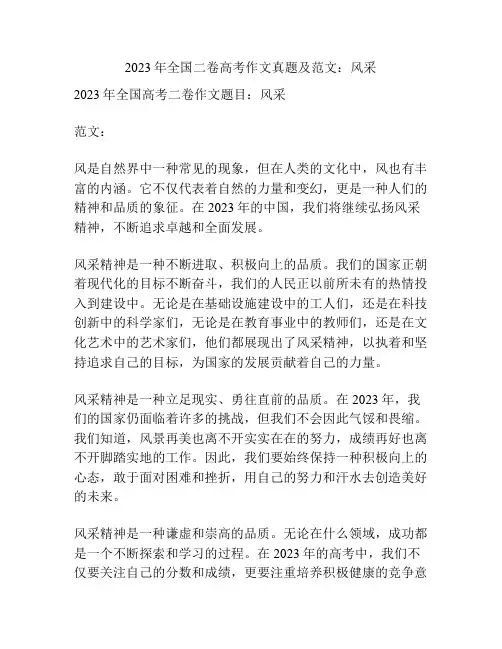 2023 年全国二卷高考作文真题及范文：风采

2023 年全国高考二卷作文题目：风采

范文：

风是自然界中一种常见的现象，但在人类的文化中，风也有丰富的内涵。它不仅代表着自然的力量和变幻，更是一种人们的精神和品质的象征。在 2023 年的中国，我们将继续弘扬风采精神，不断追求卓越和全面发展。

风采精神是一种不断进取、积极向上的品质。我们的国家正朝着现代化的目标不断奋斗，我们的人民正以前所未有的热情投入到建设中。无论是在基础设施建设中的工人们，还是在科技创新中的科学家们，无论是在教育事业中的教师们，还是在文化艺术中的艺术家们，他们都展现出了风采精神，以执着和坚持追求自己的目标，为国家的发展贡献着自己的力量。

风采精神是一种立足现实、勇往直前的品质。在 2023 年，我们的国家仍面临着许多的挑战，但我们不会因此气馁和畏缩。我们知道，风景再美也离不开实实在在的努力，成绩再好也离不开脚踏实地的工作。因此，我们要始终保持一种积极向上的心态，敢于面对困难和挫折，用自己的努力和汗水去创造美好的未来。

风采精神是一种谦虚和崇高的品质。无论在什么领域，成功都是一个不断探索和学习的过程。在 2023 年的高考中，我们不仅要关注自己的分数和成绩，更要注重培养积极健康的竞争意